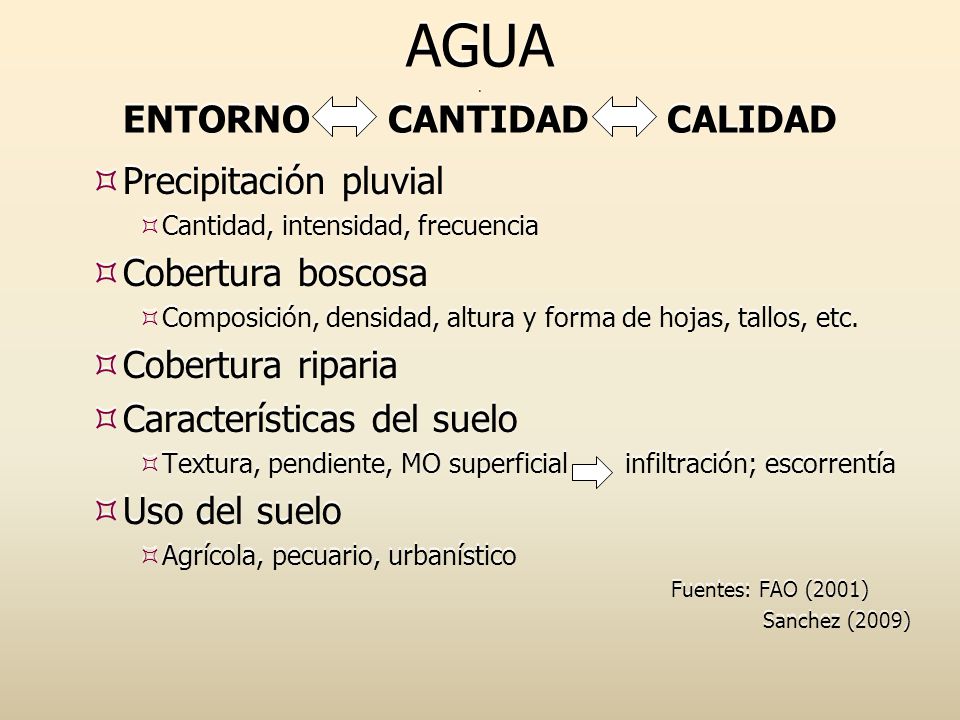 AGUA

ENTORNO CANTIDAD CALIDAD

Precipitación pluvial

Cantidad, intensidad, frecuencia

Cobertura boscosa

Composición, densidad, altura y forma de hojas, tallos, etc.

Cobertura riparia

Características del suelo

Textura, pendiente, MO superficial infiltración; escorrentía

Uso del suelo

Agrícola, pecuario, urbanístico

Fuentes: FAO (2001)
Sanchez (2009)